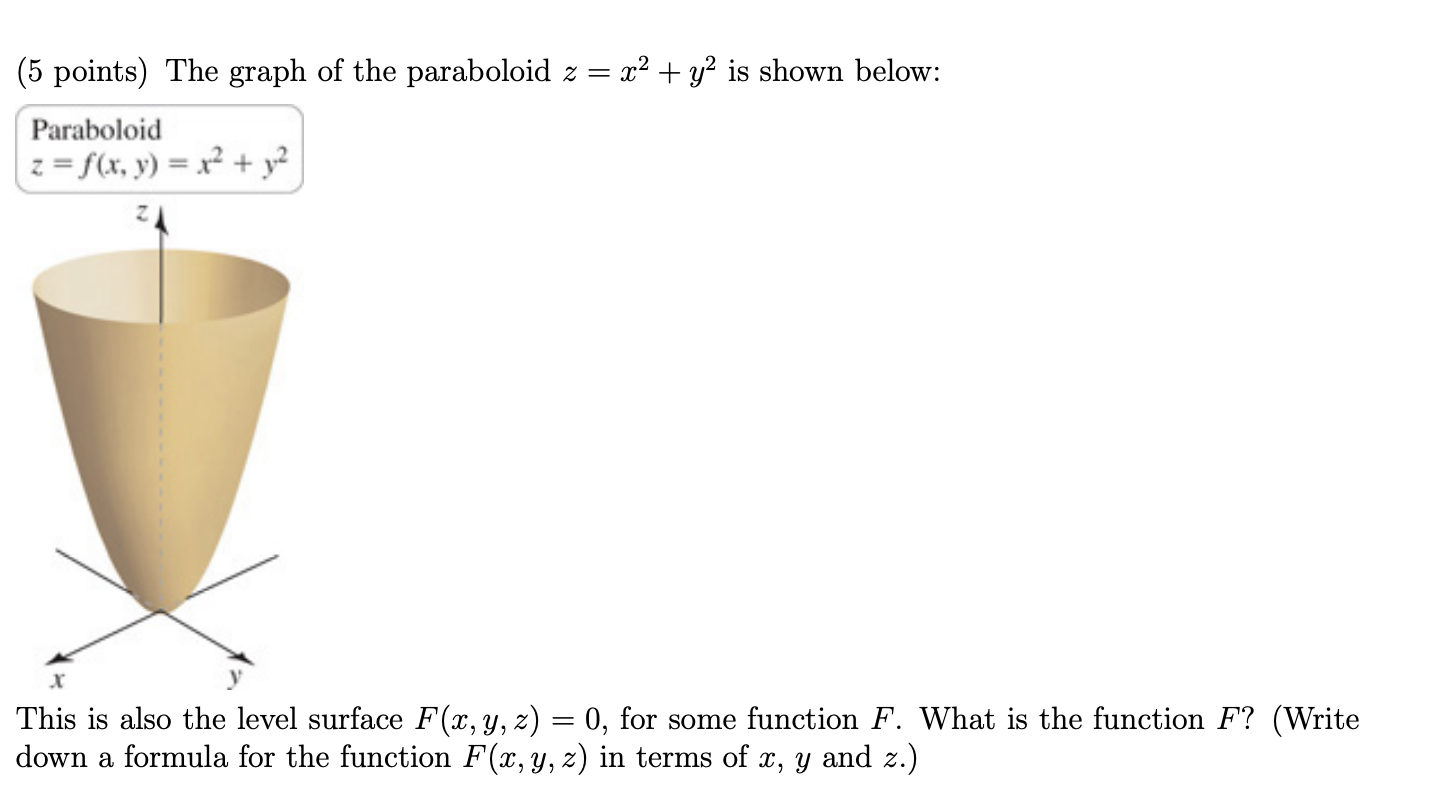 (5 points) The graph of the paraboloid $z = x^2 + y^2$ is shown below:

Paraboloid
$z = f(x, y) = x^2 + y^2$

$z$

$x$

$y$

This is also the level surface $F(x, y, z) = 0$, for some function $F$. What is the function $F$? (Write down a formula for the function $F(x, y, z)$ in terms of $x$, $y$ and $z$.)